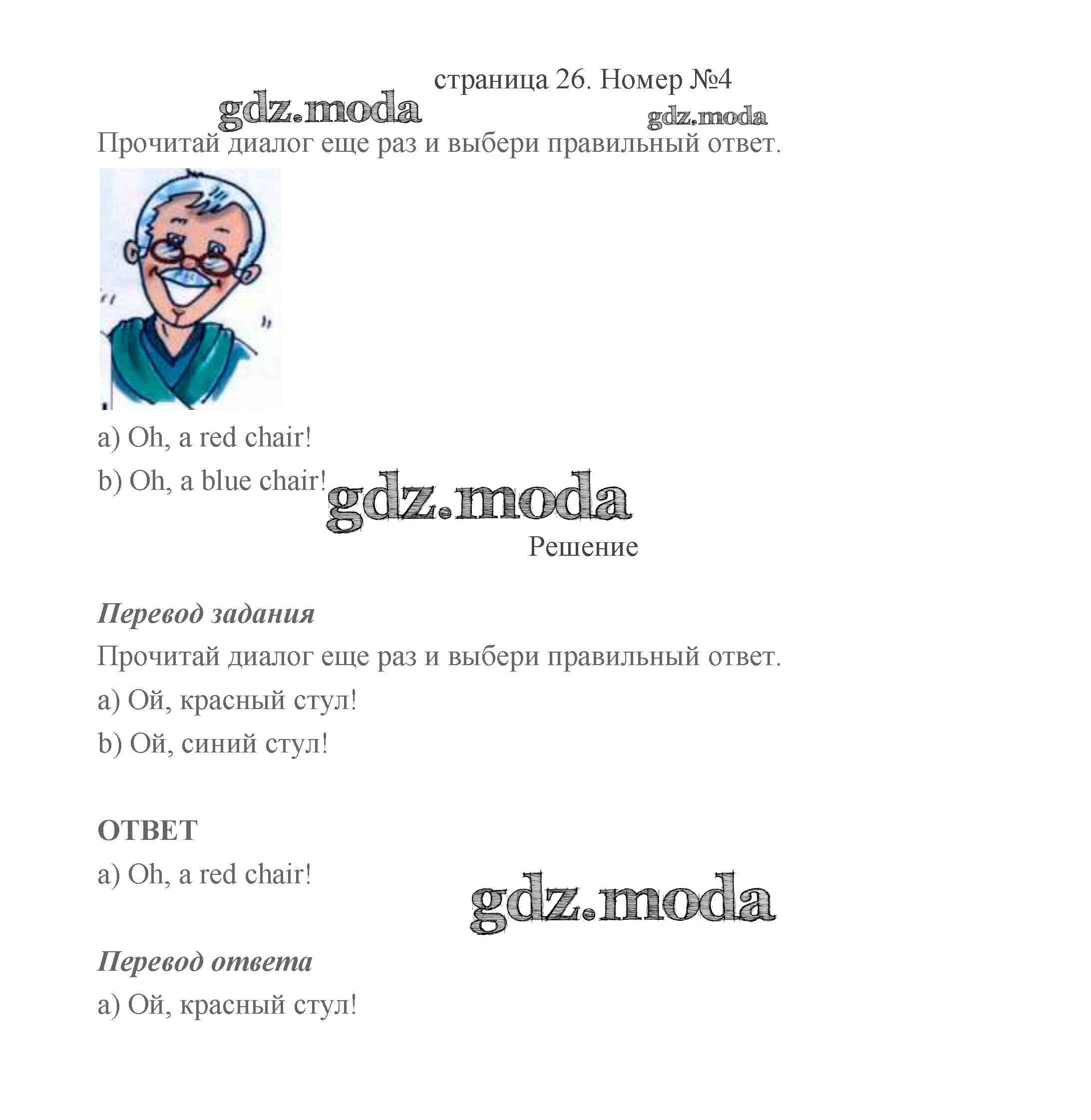 страница 26. Номер №4

Прочитай диалог еще раз и выбери правильный ответ.

a) Oh, a red chair!

b) Oh, a blue chair!

Решение

Перевод задания

Прочитай диалог еще раз и выбери правильный ответ.

a) Ой, красный стул!

b) Ой, синий стул!

ОТВЕТ

a) Oh, a red chair!

Перевод ответа

a) Ой, красный стул!

gdz.moda